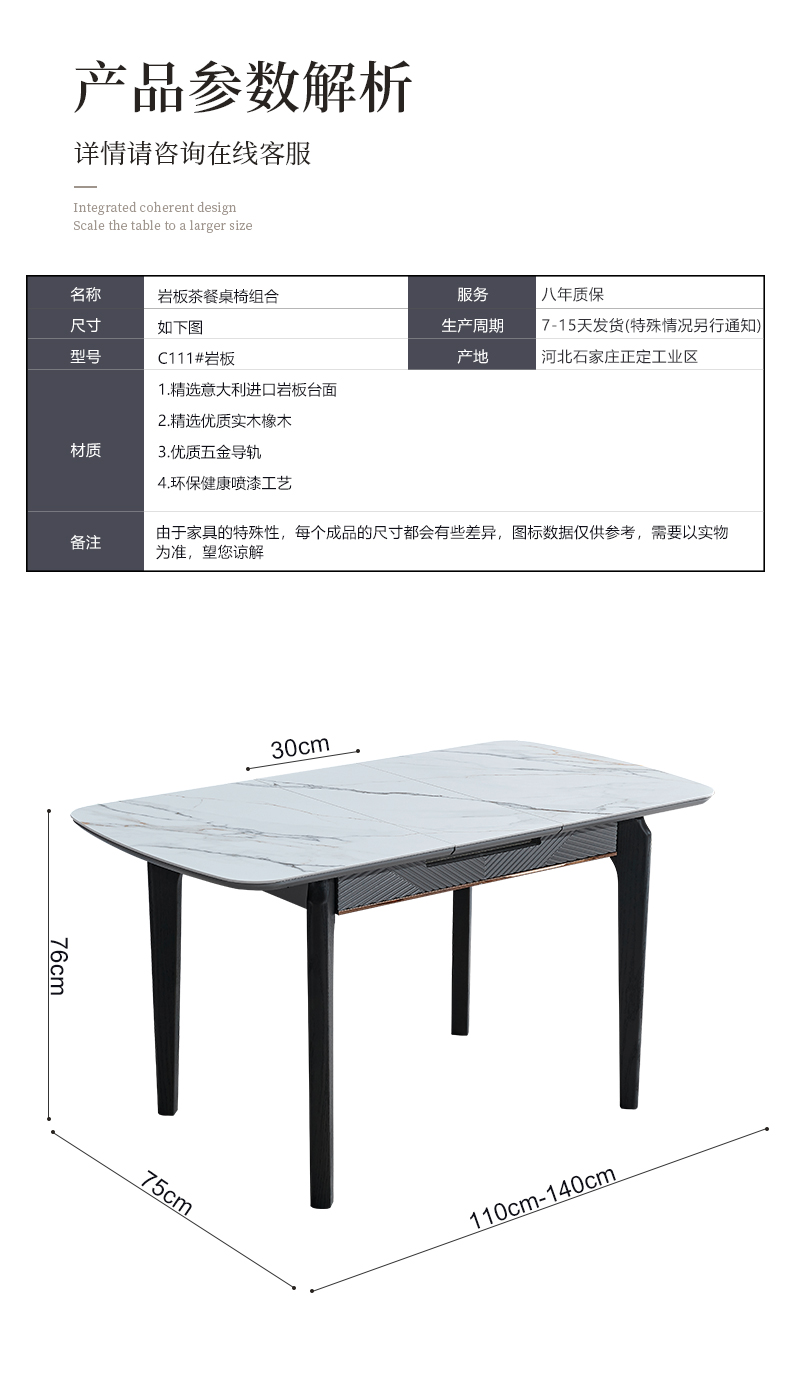 产品参数解析

详情请咨询在线客服

Integrated coherent design
Scale the table to a larger size

| 名称 | 岩板茶餐桌椅组合 | 服务 | 八年质保 |
|---|---|---|---|
| 尺寸 | 如下图 | 生产周期 | 7-15天发货(特殊情况另行通知) |
| 型号 | C111#岩板 | 产地 | 河北石家庄正定工业区 |
| 材质 | 1.精选意大利进口岩板台面 2.精选优质实木橡木 3.优质五金导轨 4.环保健康喷漆工艺 | | |
| 备注 | 由于家具的特殊性，每个成品的尺寸都会有些差异，图标数据仅供参考，需要以实物为准，望您谅解 | | |

30cm
76cm
75cm
110cm-140cm